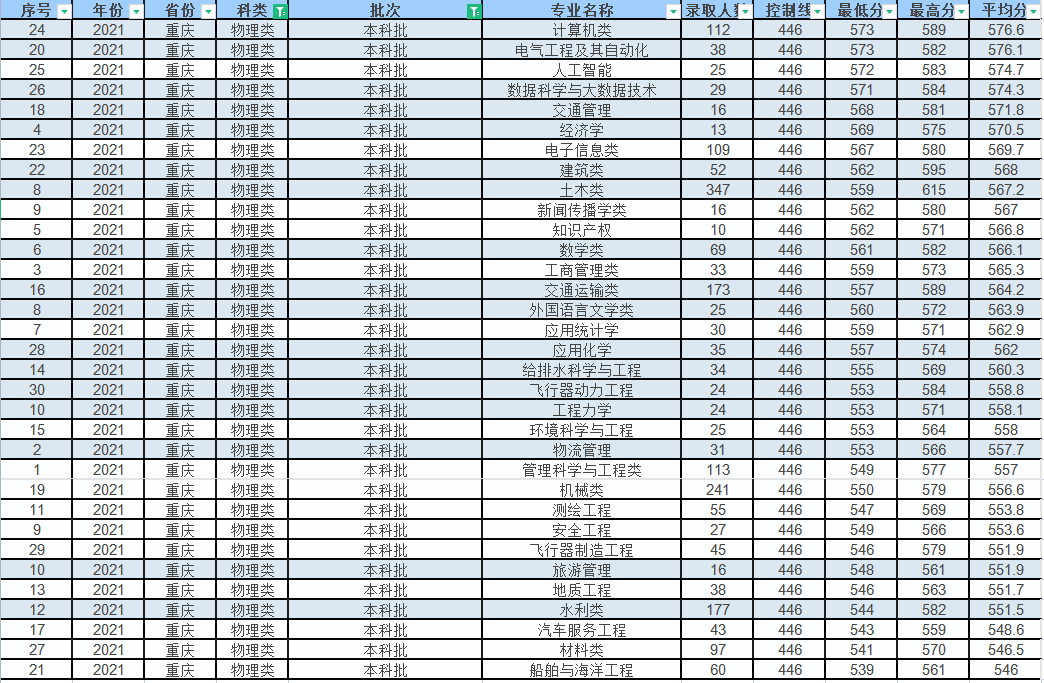 | 序号 | 年份 | 省份 | 科类 | 批次 | 专业名称 | 录取人数 | 控制线 | 最低分 | 最高分 | 平均分 |
|---|---|---|---|---|---|---|---|---|---|---|
| 24 | 2021 | 重庆 | 物理类 | 本科批 | 计算机类 | 112 | 446 | 573 | 589 | 576.6 |
| 20 | 2021 | 重庆 | 物理类 | 本科批 | 电气工程及其自动化 | 38 | 446 | 573 | 582 | 576.1 |
| 25 | 2021 | 重庆 | 物理类 | 本科批 | 人工智能 | 25 | 446 | 572 | 583 | 574.7 |
| 26 | 2021 | 重庆 | 物理类 | 本科批 | 数据科学与大数据技术 | 29 | 446 | 571 | 584 | 574.3 |
| 18 | 2021 | 重庆 | 物理类 | 本科批 | 交通管理 | 16 | 446 | 568 | 581 | 571.8 |
| 4 | 2021 | 重庆 | 物理类 | 本科批 | 经济学 | 13 | 446 | 569 | 575 | 570.5 |
| 23 | 2021 | 重庆 | 物理类 | 本科批 | 电子信息类 | 109 | 446 | 567 | 580 | 569.7 |
| 22 | 2021 | 重庆 | 物理类 | 本科批 | 建筑类 | 52 | 446 | 562 | 595 | 568 |
| 8 | 2021 | 重庆 | 物理类 | 本科批 | 土木类 | 347 | 446 | 559 | 615 | 567.2 |
| 9 | 2021 | 重庆 | 物理类 | 本科批 | 新闻传播学类 | 16 | 446 | 562 | 580 | 567 |
| 5 | 2021 | 重庆 | 物理类 | 本科批 | 知识产权 | 10 | 446 | 562 | 571 | 566.8 |
| 6 | 2021 | 重庆 | 物理类 | 本科批 | 数学类 | 69 | 446 | 561 | 582 | 566.1 |
| 3 | 2021 | 重庆 | 物理类 | 本科批 | 工商管理类 | 33 | 446 | 559 | 573 | 565.3 |
| 16 | 2021 | 重庆 | 物理类 | 本科批 | 交通运输类 | 173 | 446 | 557 | 589 | 564.2 |
| 8 | 2021 | 重庆 | 物理类 | 本科批 | 外国语言文学类 | 25 | 446 | 560 | 572 | 563.9 |
| 7 | 2021 | 重庆 | 物理类 | 本科批 | 应用统计学 | 30 | 446 | 559 | 571 | 562.9 |
| 28 | 2021 | 重庆 | 物理类 | 本科批 | 应用化学 | 35 | 446 | 557 | 574 | 562 |
| 14 | 2021 | 重庆 | 物理类 | 本科批 | 给排水科学与工程 | 34 | 446 | 555 | 569 | 560.3 |
| 30 | 2021 | 重庆 | 物理类 | 本科批 | 飞行器动力工程 | 24 | 446 | 553 | 584 | 558.8 |
| 10 | 2021 | 重庆 | 物理类 | 本科批 | 工程力学 | 24 | 446 | 553 | 571 | 558.1 |
| 15 | 2021 | 重庆 | 物理类 | 本科批 | 环境科学与工程 | 25 | 446 | 553 | 564 | 558 |
| 2 | 2021 | 重庆 | 物理类 | 本科批 | 物流管理 | 31 | 446 | 553 | 566 | 557.7 |
| 1 | 2021 | 重庆 | 物理类 | 本科批 | 管理科学与工程类 | 113 | 446 | 549 | 577 | 557 |
| 19 | 2021 | 重庆 | 物理类 | 本科批 | 机械类 | 241 | 446 | 550 | 579 | 556.6 |
| 11 | 2021 | 重庆 | 物理类 | 本科批 | 测绘工程 | 55 | 446 | 547 | 569 | 553.8 |
| 9 | 2021 | 重庆 | 物理类 | 本科批 | 安全工程 | 27 | 446 | 549 | 566 | 553.6 |
| 29 | 2021 | 重庆 | 物理类 | 本科批 | 飞行器制造工程 | 45 | 446 | 546 | 579 | 551.9 |
| 10 | 2021 | 重庆 | 物理类 | 本科批 | 旅游管理 | 16 | 446 | 548 | 561 | 551.9 |
| 13 | 2021 | 重庆 | 物理类 | 本科批 | 地质工程 | 38 | 446 | 546 | 563 | 551.7 |
| 12 | 2021 | 重庆 | 物理类 | 本科批 | 水利类 | 177 | 446 | 544 | 582 | 551.5 |
| 17 | 2021 | 重庆 | 物理类 | 本科批 | 汽车服务工程 | 43 | 446 | 543 | 559 | 548.6 |
| 27 | 2021 | 重庆 | 物理类 | 本科批 | 材料类 | 97 | 446 | 541 | 570 | 546.5 |
| 21 | 2021 | 重庆 | 物理类 | 本科批 | 船舶与海洋工程 | 60 | 446 | 539 | 561 | 546 |